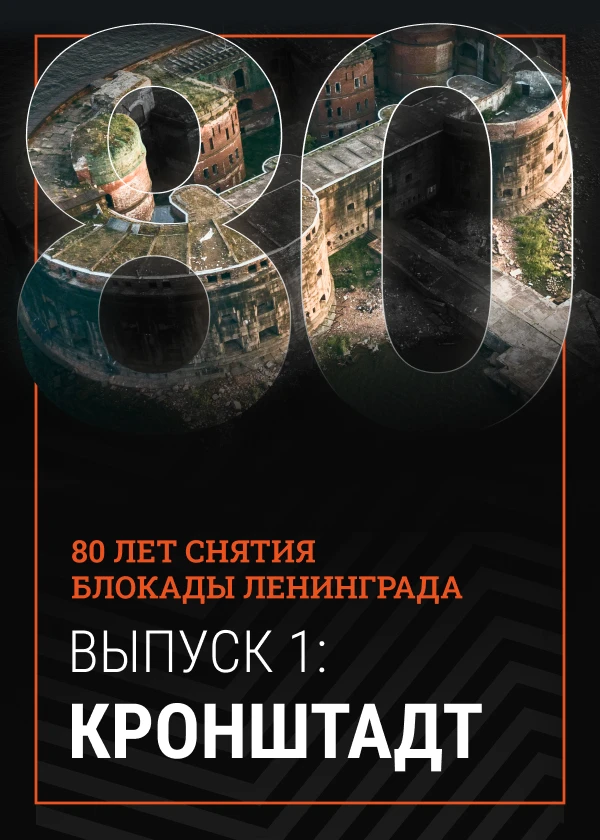 80

80 ЛЕТ СНЯТИЯ
БЛОКАДЫ ЛЕНИНГРАДА

ВЫПУСК 1:
КРОНШТАДТ